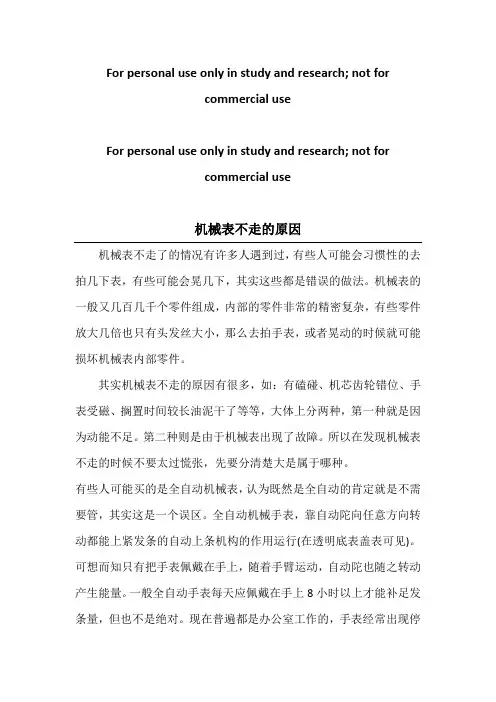 For personal use only in study and research; not for commercial use

For personal use only in study and research; not for commercial use

机械表不走的原因

机械表不走了的情况有许多人遇到过，有些人可能会习惯性的去拍几下表，有些可能会晃几下，其实这些都是错误的做法。机械表的一般又几百几千个零件组成，内部的零件非常的精密复杂，有些零件放大几倍也只有头发丝大小，那么去拍手表，或者晃动的时候就可能损坏机械表内部零件。

其实机械表不走的原因有很多，如：有磕碰、机芯齿轮错位、手表受磁、搁置时间较长油泥干了等等，大体上分两种，第一种就是因为动能不足。第二种则是由于机械表出现了故障。所以在发现机械表不走的时候不要太过慌张，先要分清楚大是属于哪种。

有些人可能买的是全自动机械表，认为既然是全自动的肯定就是不需要管，其实这是一个误区。全自动机械手表，靠自动陀向任意方向转动都能上紧发条的自动上条机构的作用运行(在透明底表盖表可见)。可想而知只有把手表佩戴在手上，随着手臂运动，自动陀也随之转动产生能量。一般全自动手表每天应佩戴在手上 8 小时以上才能补足发条量，但也不是绝对。现在普遍都是办公室工作的，手表经常出现停